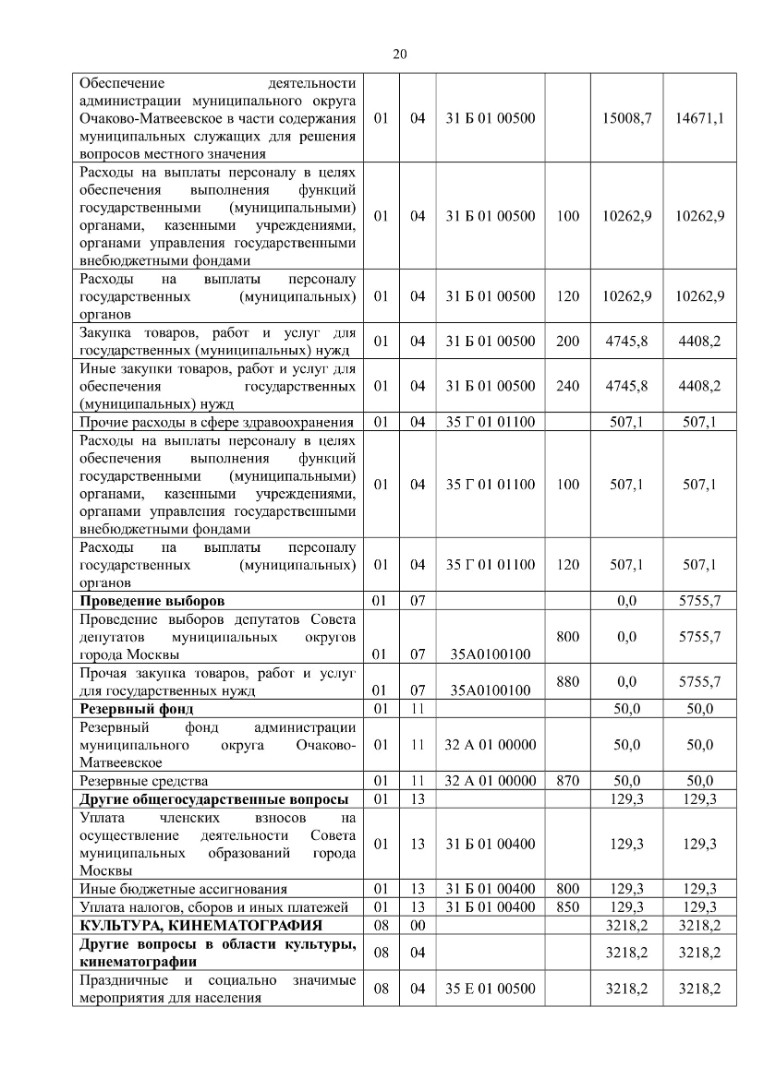 20

| | | | | | | |
|---|---|---|---|---|---|---|
| Обеспечение деятельности администрации муниципального округа Очаково-Матвеевское в части содержания муниципальных служащих для решения вопросов местного значения | 01 | 04 | 31 Б 01 00500 | | 15008,7 | 14671,1 |
| Расходы на выплаты персоналу в целях обеспечения выполнения функций государственными (муниципальными) органами, казенными учреждениями, органами управления государственными внебюджетными фондами | 01 | 04 | 31 Б 01 00500 | 100 | 10262,9 | 10262,9 |
| Расходы на выплаты персоналу государственных (муниципальных) органов | 01 | 04 | 31 Б 01 00500 | 120 | 10262,9 | 10262,9 |
| Закупка товаров, работ и услуг для государственных (муниципальных) нужд | 01 | 04 | 31 Б 01 00500 | 200 | 4745,8 | 4408,2 |
| Иные закупки товаров, работ и услуг для обеспечения государственных (муниципальных) нужд | 01 | 04 | 31 Б 01 00500 | 240 | 4745,8 | 4408,2 |
| Прочие расходы в сфере здравоохранения | 01 | 04 | 35 Г 01 01100 | | 507,1 | 507,1 |
| Расходы на выплаты персоналу в целях обеспечения выполнения функций государственными (муниципальными) органами, казенными учреждениями, органами управления государственными внебюджетными фондами | 01 | 04 | 35 Г 01 01100 | 100 | 507,1 | 507,1 |
| Расходы на выплаты персоналу государственных (муниципальных) органов | 01 | 04 | 35 Г 01 01100 | 120 | 507,1 | 507,1 |
| **Проведение выборов** | 01 | 07 | | | 0,0 | 5755,7 |
| Проведение выборов депутатов Совета депутатов муниципальных округов города Москвы | 01 | 07 | 35А0100100 | 800 | 0,0 | 5755,7 |
| Прочая закупка товаров, работ и услуг для государственных нужд | 01 | 07 | 35А0100100 | 880 | 0,0 | 5755,7 |
| **Резервный фонд** | 01 | 11 | | | 50,0 | 50,0 |
| Резервный фонд администрации муниципального округа Очаково-Матвеевское | 01 | 11 | 32 А 01 00000 | | 50,0 | 50,0 |
| Резервные средства | 01 | 11 | 32 А 01 00000 | 870 | 50,0 | 50,0 |
| **Другие общегосударственные вопросы** | 01 | 13 | | | 129,3 | 129,3 |
| Уплата членских взносов на осуществление деятельности Совета муниципальных образований города Москвы | 01 | 13 | 31 Б 01 00400 | | 129,3 | 129,3 |
| Иные бюджетные ассигнования | 01 | 13 | 31 Б 01 00400 | 800 | 129,3 | 129,3 |
| Уплата налогов, сборов и иных платежей | 01 | 13 | 31 Б 01 00400 | 850 | 129,3 | 129,3 |
| **КУЛЬТУРА, КИНЕМАТОГРАФИЯ** | 08 | 00 | | | 3218,2 | 3218,2 |
| **Другие вопросы в области культуры, кинематографии** | 08 | 04 | | | 3218,2 | 3218,2 |
| Праздничные и социально значимые мероприятия для населения | 08 | 04 | 35 Е 01 00500 | | 3218,2 | 3218,2 |